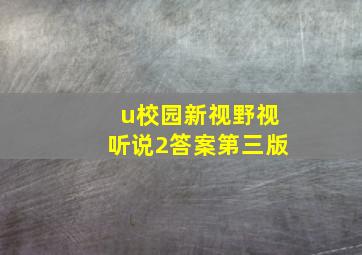 u校园新视野视听说2答案第三版